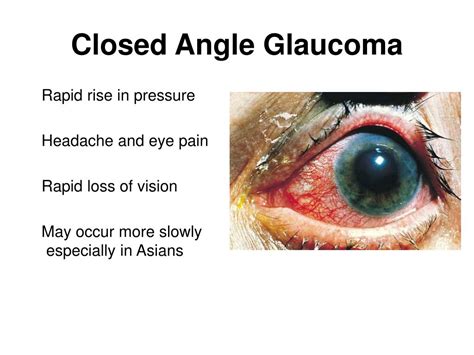 Closed Angle Glaucoma

Rapid rise in pressure

Headache and eye pain

Rapid loss of vision

May occur more slowly especially in Asians